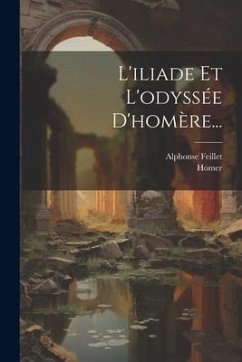 L'iliade Et L'odyssée D'homère...

Alphonse Feillet
Homer